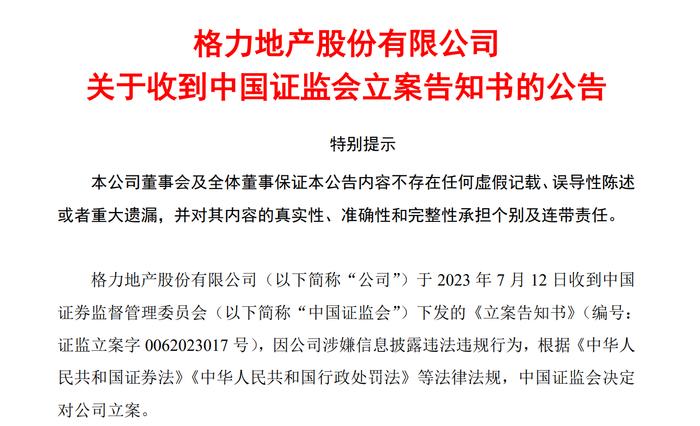 格力地产股份有限公司
关于收到中国证监会立案告知书的公告

特别提示

本公司董事会及全体董事保证本公告内容不存在任何虚假记载、误导性陈述或者重大遗漏，并对其内容的真实性、准确性和完整性承担个别及连带责任。

格力地产股份有限公司（以下简称“公司”）于 2023 年 7 月 12 日收到中国证券监督管理委员会（以下简称“中国证监会”）下发的《立案告知书》（编号：证监立案字 0062023017 号），因公司涉嫌信息披露违法违规行为，根据《中华人民共和国证券法》《中华人民共和国行政处罚法》等法律法规，中国证监会决定对公司立案。